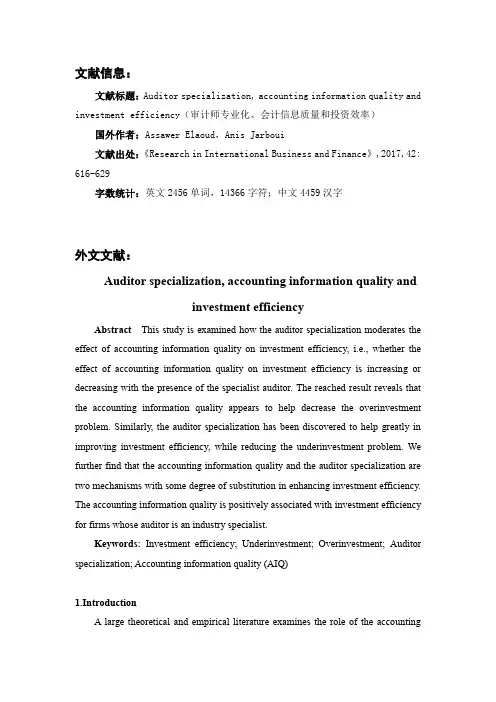 文献信息：

文献标题：Auditor specialization, accounting information quality and investment efficiency（审计师专业化、会计信息质量和投资效率）

国外作者：Assawer Elaoud, Anis Jarboui

文献出处：《Research in International Business and Finance》, 2017, 42: 616-629

字数统计：英文 2456 单词，14366 字符；中文 4459 汉字

外文文献：

Auditor specialization, accounting information quality and investment efficiency

Abstract This study is examined how the auditor specialization moderates the effect of accounting information quality on investment efficiency, i.e., whether the effect of accounting information quality on investment efficiency is increasing or decreasing with the presence of the specialist auditor. The reached result reveals that the accounting information quality appears to help decrease the overinvestment problem. Similarly, the auditor specialization has been discovered to help greatly in improving investment efficiency, while reducing the underinvestment problem. We further find that the accounting information quality and the auditor specialization are two mechanisms with some degree of substitution in enhancing investment efficiency. The accounting information quality is positively associated with investment efficiency for firms whose auditor is an industry specialist.

Keywords: Investment efficiency; Underinvestment; Overinvestment; Auditor specialization; Accounting information quality (AIQ)

1.Introduction

A large theoretical and empirical literature examines the role of the accounting